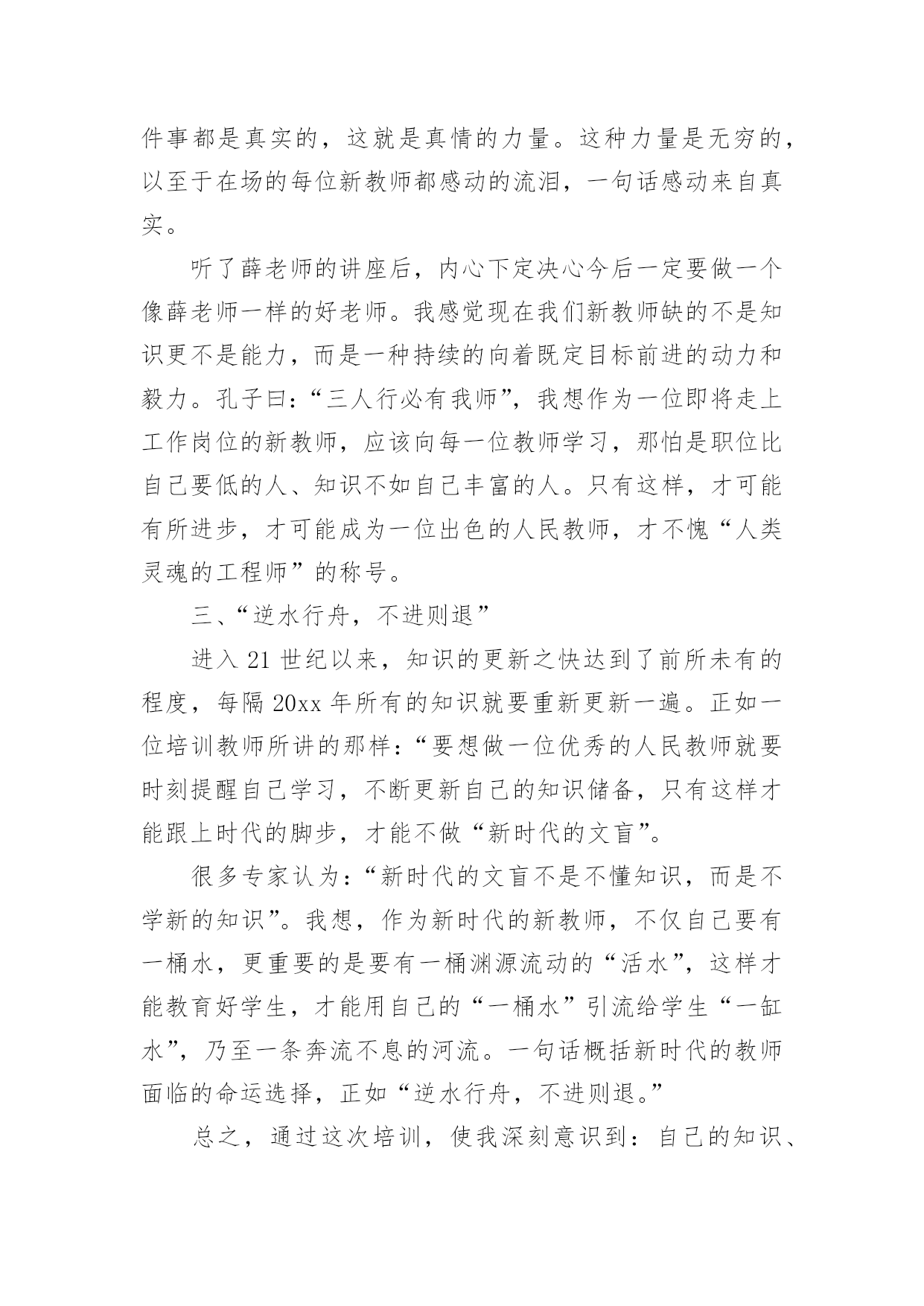 件事都是真实的，这就是真情的力量。这种力量是无穷的，以至于在场的每位新教师都感动的流泪，一句话感动来自真实。

听了薛老师的讲座后，内心下定决心今后一定要做一个像薛老师一样的好老师。我感觉现在我们新教师缺的不是知识更不是能力，而是一种持续的向着既定目标前进的动力和毅力。孔子曰：“三人行必有我师”，我想作为一位即将走上工作岗位的新教师，应该向每一位教师学习，那怕是职位比自己要低的人、知识不如自己丰富的人。只有这样，才可能有所进步，才可能成为一位出色的人民教师，才不愧“人类灵魂的工程师”的称号。

三、“逆水行舟，不进则退”

进入 21 世纪以来，知识的更新之快达到了前所未有的程度，每隔 20xx 年所有的知识就要重新更新一遍。正如一位培训教师所讲的那样：“要想做一位优秀的人民教师就要时刻提醒自己学习，不断更新自己的知识储备，只有这样才能跟上时代的脚步，才能不做“新时代的文盲”。

很多专家认为：“新时代的文盲不是不懂知识，而是不学新的知识”。我想，作为新时代的新教师，不仅自己要有一桶水，更重要的是要有一桶渊源流动的“活水”，这样才能教育好学生，才能用自己的“一桶水”引流给学生“一缸水”，乃至一条奔流不息的河流。一句话概括新时代的教师面临的命运选择，正如“逆水行舟，不进则退。”

总之，通过这次培训，使我深刻意识到：自己的知识、